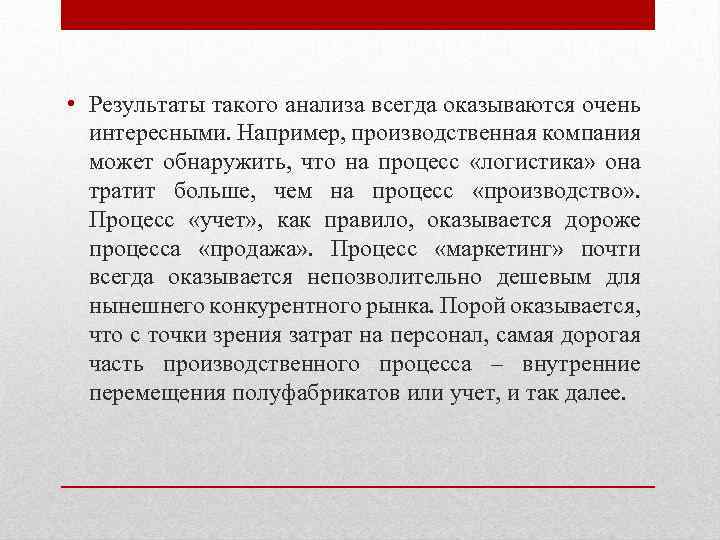 • Результаты такого анализа всегда оказываются очень интересными. Например, производственная компания может обнаружить, что на процесс «логистика» она тратит больше, чем на процесс «производство». Процесс «учет», как правило, оказывается дороже процесса «продажа». Процесс «маркетинг» почти всегда оказывается непозволительно дешевым для нынешнего конкурентного рынка. Порой оказывается, что с точки зрения затрат на персонал, самая дорогая часть производственного процесса – внутренние перемещения полуфабрикатов или учет, и так далее.